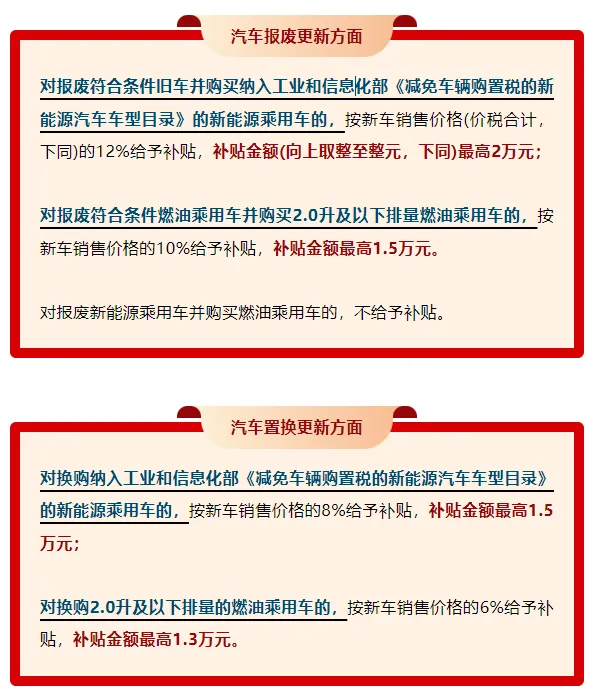 汽车报废更新方面

对报废符合条件旧车并购买纳入工业和信息化部《减免车辆购置税的新能源汽车车型目录》的新能源乘用车的，按新车销售价格(价税合计，下同)的12%给予补贴，补贴金额(向上取整至整元，下同)最高2万元；

对报废符合条件燃油乘用车并购买2.0升及以下排量燃油乘用车的，按新车销售价格的10%给予补贴，补贴金额最高1.5万元。

对报废新能源乘用车并购买燃油乘用车的，不给予补贴。

汽车置换更新方面

对换购纳入工业和信息化部《减免车辆购置税的新能源汽车车型目录》的新能源乘用车的，按新车销售价格的8%给予补贴，补贴金额最高1.5万元；

对换购2.0升及以下排量的燃油乘用车的，按新车销售价格的6%给予补贴，补贴金额最高1.3万元。